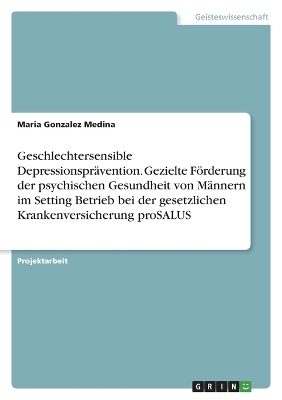 Geisteswissenschaft

Maria Gonzalez Medina

Geschlechtersensible Depressionsprävention. Gezielte Förderung der psychischen Gesundheit von Männern im Setting Betrieb bei der gesetzlichen Krankenversicherung proSALUS

Projektarbeit

GRIN